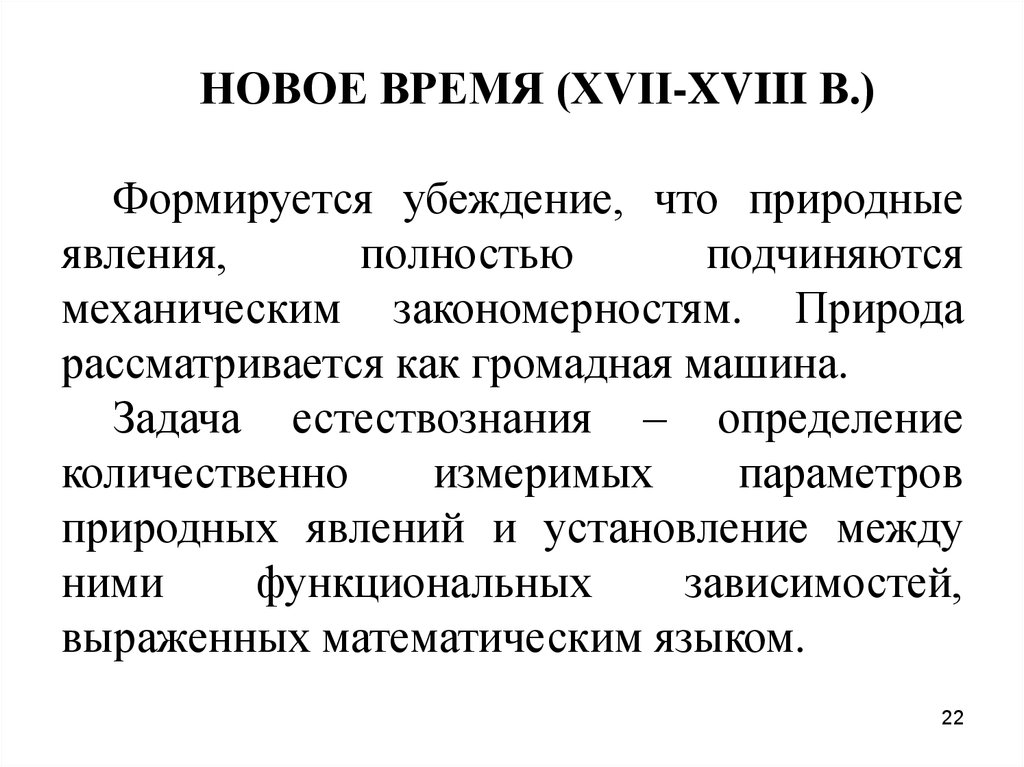 НОВОЕ ВРЕМЯ (XVII-XVIII В.)

Формируется убеждение, что природные явления, полностью подчиняются механическим закономерностям. Природа рассматривается как громадная машина.

Задача естествознания – определение количественно измеримых параметров природных явлений и установление между ними функциональных зависимостей, выраженных математическим языком.

22